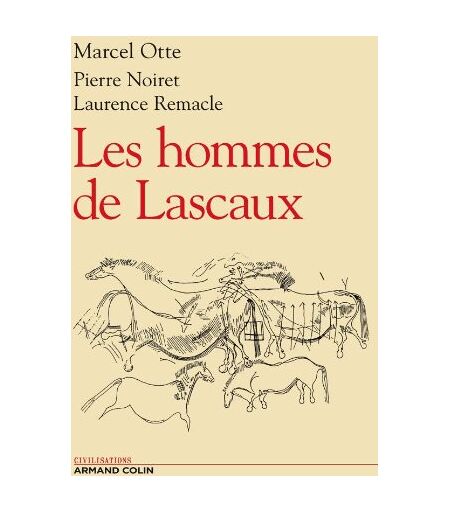 Marcel Otte
Pierre Noiret
Laurence Remacle

Les hommes de Lascaux

CIVILISATIONS
ARMAND COLIN